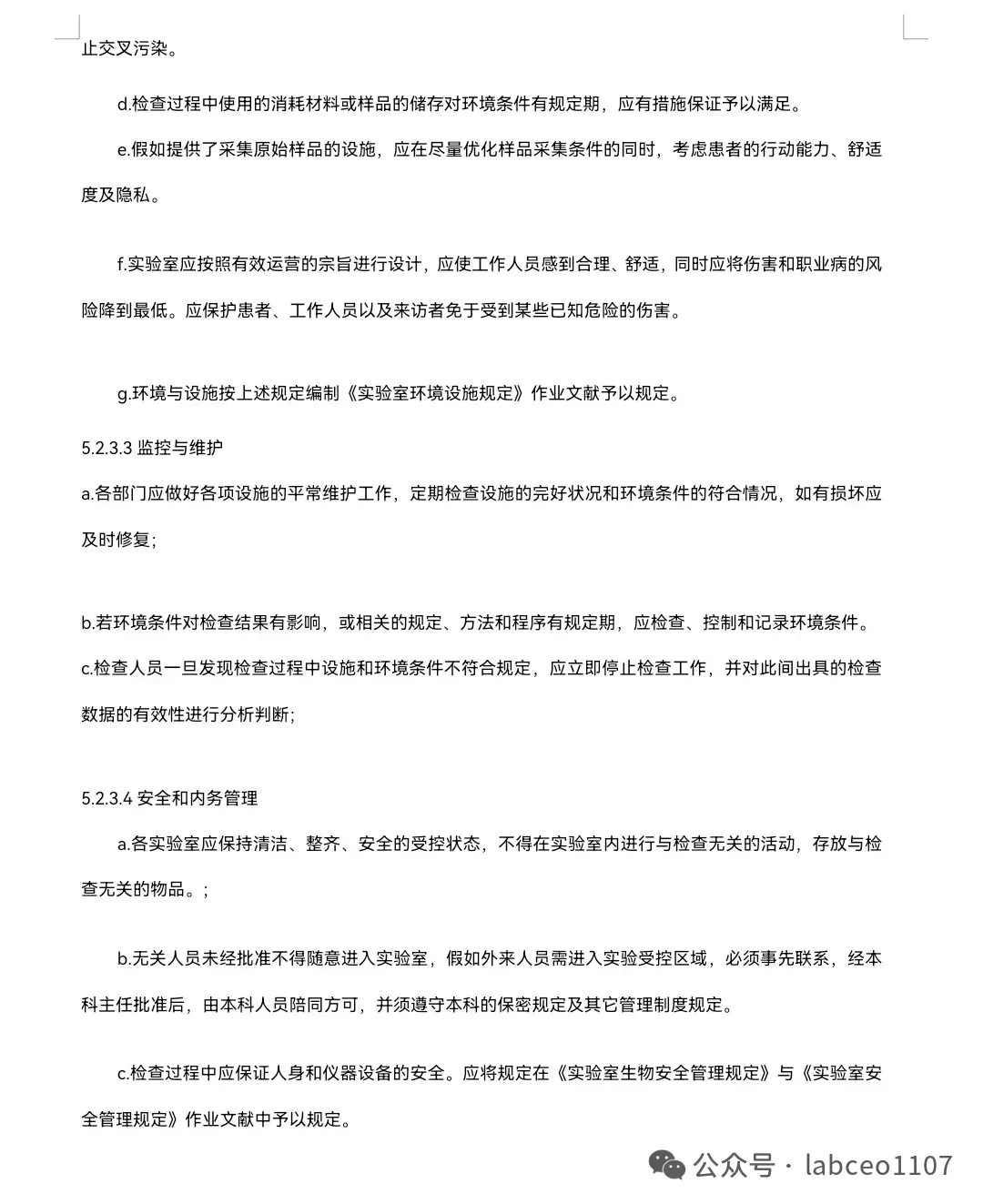 止交叉污染。

d.检查过程中使用的消耗材料或样品的储存对环境条件有规定期，应有措施保证予以满足。

e.假如提供了采集原始样品的设施，应在尽量优化样品采集条件的同时，考虑患者的行动能力、舒适度及隐私。

f.实验室应按照有效运营的宗旨进行设计，应使工作人员感到合理、舒适，同时应将伤害和职业病的风险降到最低。应保护患者、工作人员以及来访者免于受到某些已知危险的伤害。

g.环境与设施按上述规定编制《实验室环境设施规定》作业文献予以规定。

5.2.3.3 监控与维护

a.各部门应做好各项设施的平常维护工作，定期检查设施的完好状况和环境条件的符合情况，如有损坏应及时修复；

b.若环境条件对检查结果有影响，或相关的规定、方法和程序有规定期，应检查、控制和记录环境条件。

c.检查人员一旦发现检查过程中设施和环境条件不符合规定，应立即停止检查工作，并对此间出具的检查数据的有效性进行分析判断；

5.2.3.4 安全和内务管理

a.各实验室应保持清洁、整齐、安全的受控状态，不得在实验室内进行与检查无关的活动，存放与检查无关的物品。；

b.无关人员未经批准不得随意进入实验室，假如外来人员需进入实验受控区域，必须事先联系，经本科主任批准后，由本科人员陪同方可，并须遵守本科的保密规定及其它管理制度规定。

c.检查过程中应保证人身和仪器设备的安全。应将规定在《实验室生物安全管理规定》与《实验室安全管理规定》作业文献中予以规定。

公众号 · labceo1107